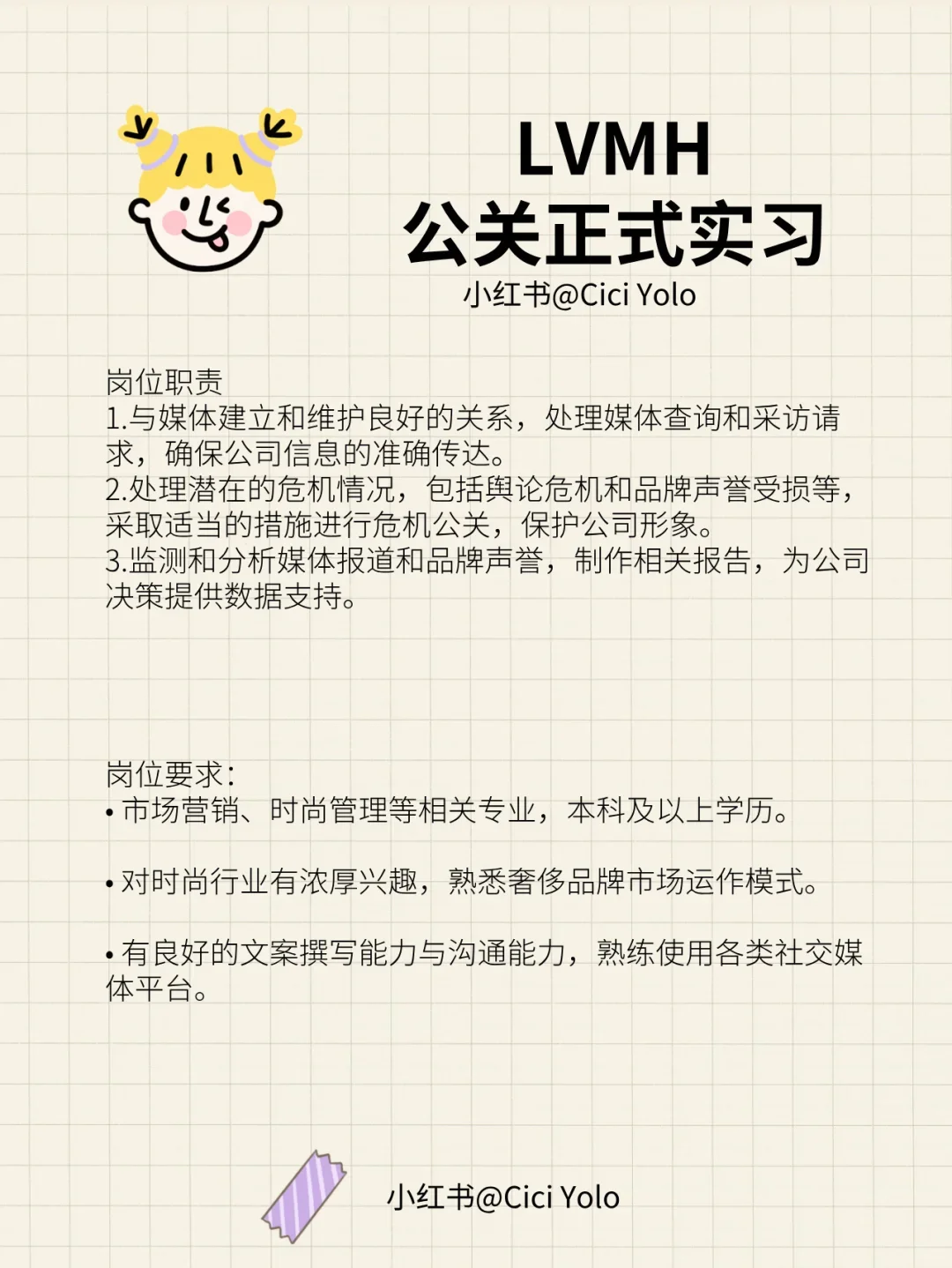 LVMH
公关正式实习
小红书@Cici Yolo

岗位职责
1.与媒体建立和维护良好的关系，处理媒体查询和采访请求，确保公司信息的准确传达。
2.处理潜在的危机情况，包括舆论危机和品牌声誉受损等，采取适当的措施进行危机公关，保护公司形象。
3.监测和分析媒体报道和品牌声誉，制作相关报告，为公司决策提供数据支持。

岗位要求：
• 市场营销、时尚管理等相关专业，本科及以上学历。

• 对时尚行业有浓厚兴趣，熟悉奢侈品牌市场运作模式。

• 有良好的文案撰写能力与沟通能力，熟练使用各类社交媒体平台。

小红书@Cici Yolo